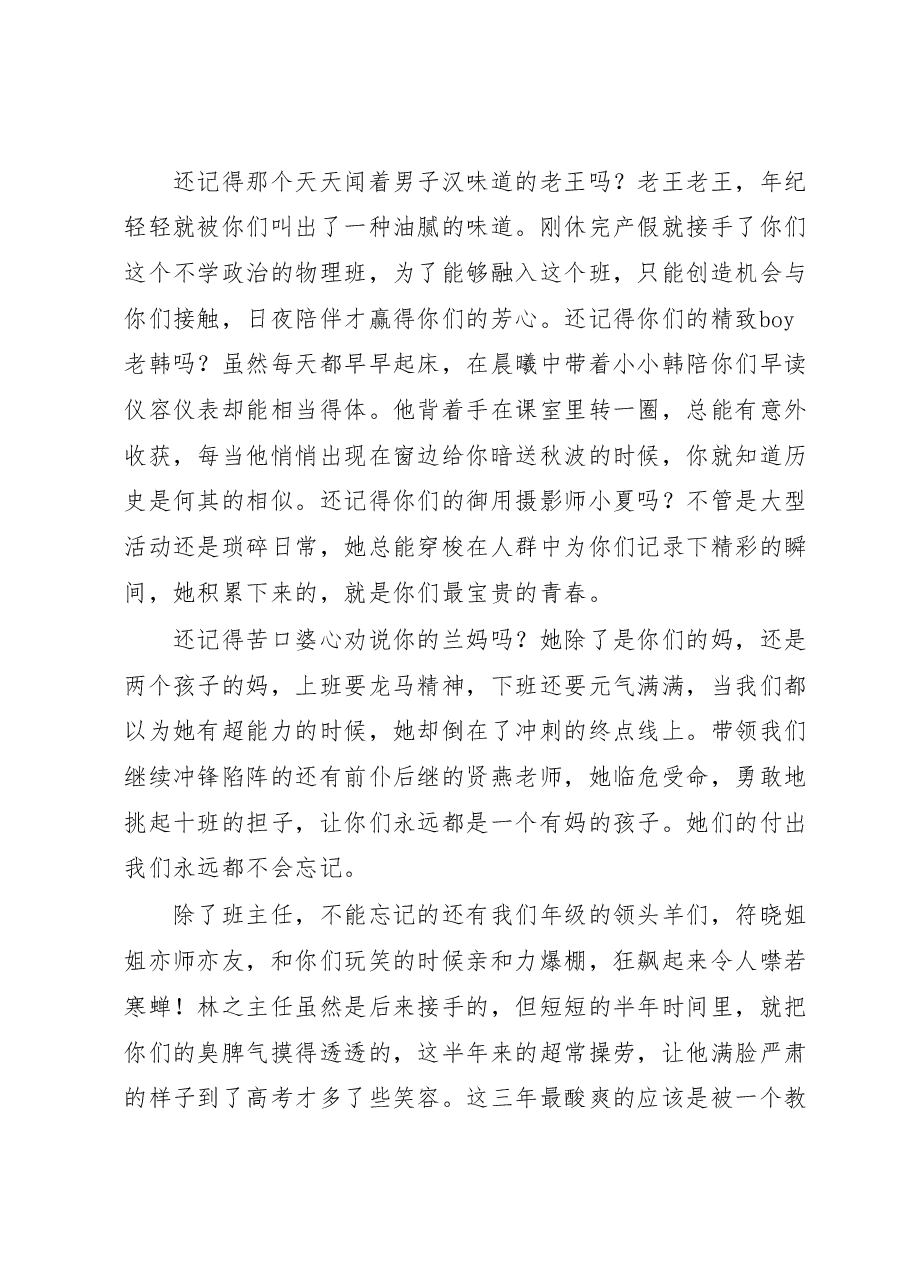 还记得那个天天闻着男子汉味道的老王吗？老王老王，年纪轻轻就被你们叫出了一种油腻的味道。刚休完产假就接手了你们这个不学政治的物理班，为了能够融入这个班，只能创造机会与你们接触，日夜陪伴才赢得你们的芳心。还记得你们的精致boy老韩吗？虽然每天都早早起床，在晨曦中带着小小韩陪你们早读仪容仪表却能相当得体。他背着手在课室里转一圈，总能有意外收获，每当他悄悄出现在窗边给你暗送秋波的时候，你就知道历史是何其的相似。还记得你们的御用摄影师小夏吗？不管是大型活动还是琐碎日常，她总能穿梭在人群中为你们记录下精彩的瞬间，她积累下来的，就是你们最宝贵的青春。

还记得苦口婆心劝说你的兰妈吗？她除了是你们的妈，还是两个孩子的妈，上班要龙马精神，下班还要元气满满，当我们都以为她有超能力的时候，她却倒在了冲刺的终点线上。带领我们继续冲锋陷阵的还有前仆后继的贤燕老师，她临危受命，勇敢地挑起十班的担子，让你们永远都是一个有妈的孩子。她们的付出我们永远都不会忘记。

除了班主任，不能忘记的还有我们年级的领头羊们，符晓姐姐亦师亦友，和你们玩笑的时候亲和力爆棚，狂飙起来令人噤若寒蝉！林之主任虽然是后来接手的，但短短的半年时间里，就把你们的臭脾气摸得透透的，这半年来的超常操劳，让他满脸严肃的样子到了高考才多了些笑容。这三年最酸爽的应该是被一个教